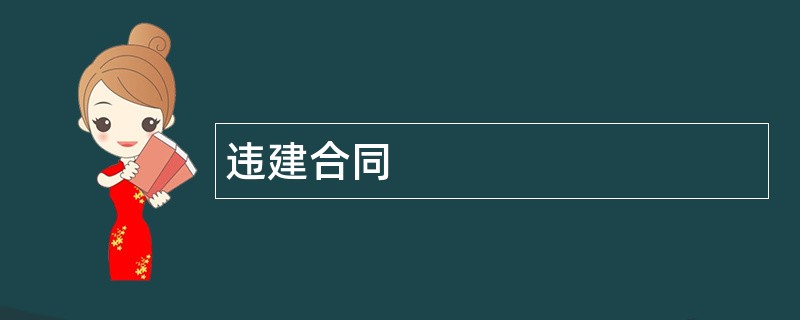 违建合同